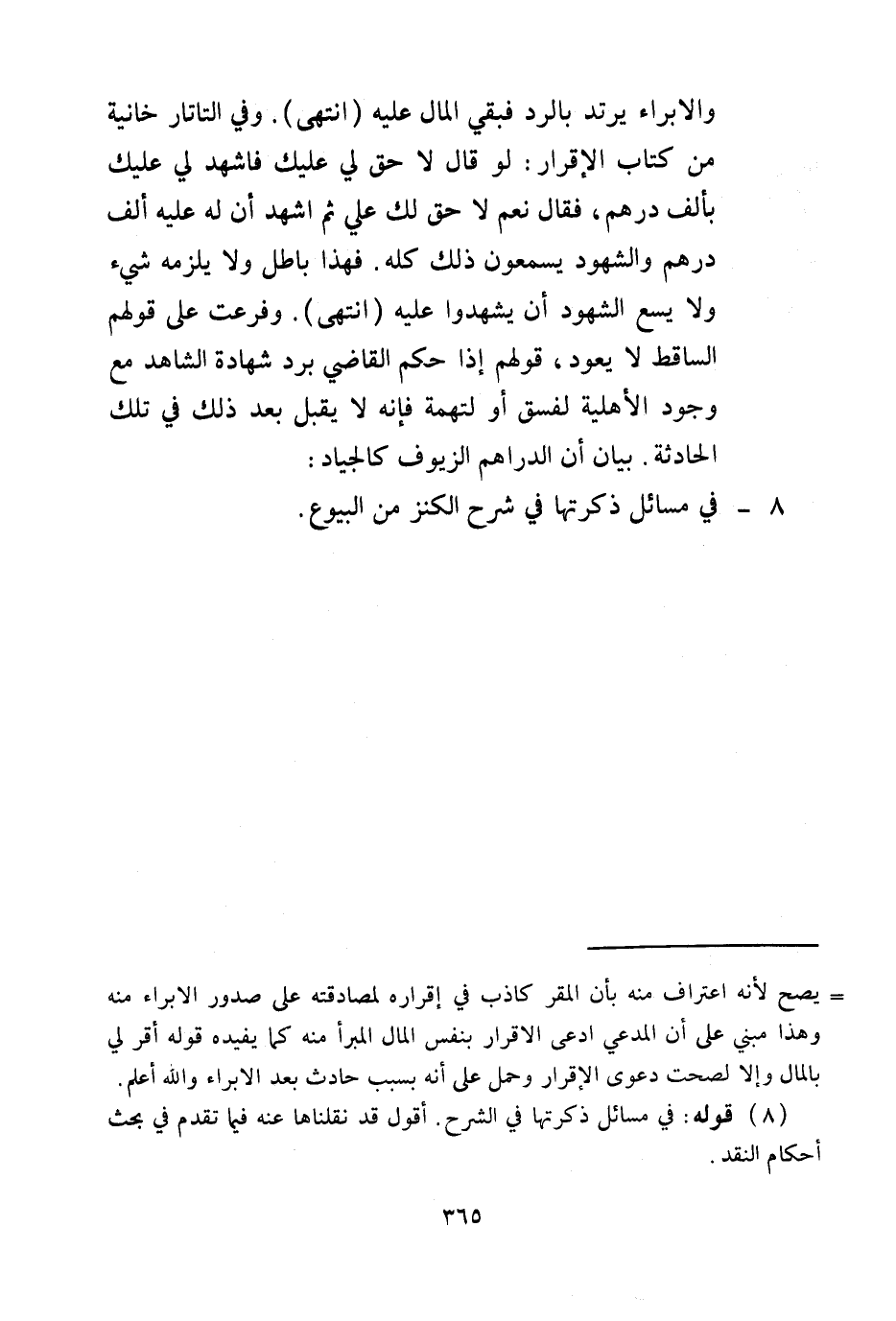 والابراء يرتد بالرد فبقي المال عليه (انتهى). وفي التاتار خانية من كتاب الإقرار: لو قال لا حق لي عليك فاشهد لي عليك بألف درهم، فقال نعم لا حق لك علي ثم اشهد أن له عليه ألف درهم والشهود يسمعون ذلك كله. فهذا باطل ولا يلزمه شيء ولا يسع الشهود أن يشهدوا عليه (انتهى). وفرعت على قولهم الساقط لا يعود، قولهم إذا حكم القاضي برد شهادة الشاهد مع وجود الأهلية لفسق أو لتهمة فإنه لا يقبل بعد ذلك في تلك الحادثة. بيان أن الدراهم الزيوف كالجياد:

٨ - في مسائل ذكرتها في شرح الكنز من البيوع.

= يصح لأنه اعتراف منه بأن المقر كاذب في إقراره لمصادقته على صدور الابراء منه وهذا مبني على أن المدعي ادعى الاقرار بنفس المال المبرأ منه كما يفيده قوله أقر لي بالمال وإلا لصحت دعوى الإقرار وحمل على أنه بسبب حادث بعد الابراء والله أعلم.

(٨) قوله: في مسائل ذكرتها في الشرح. أقول قد نقلناها عنه فيما تقدم في بحث أحكام النقد.

٣٦٥